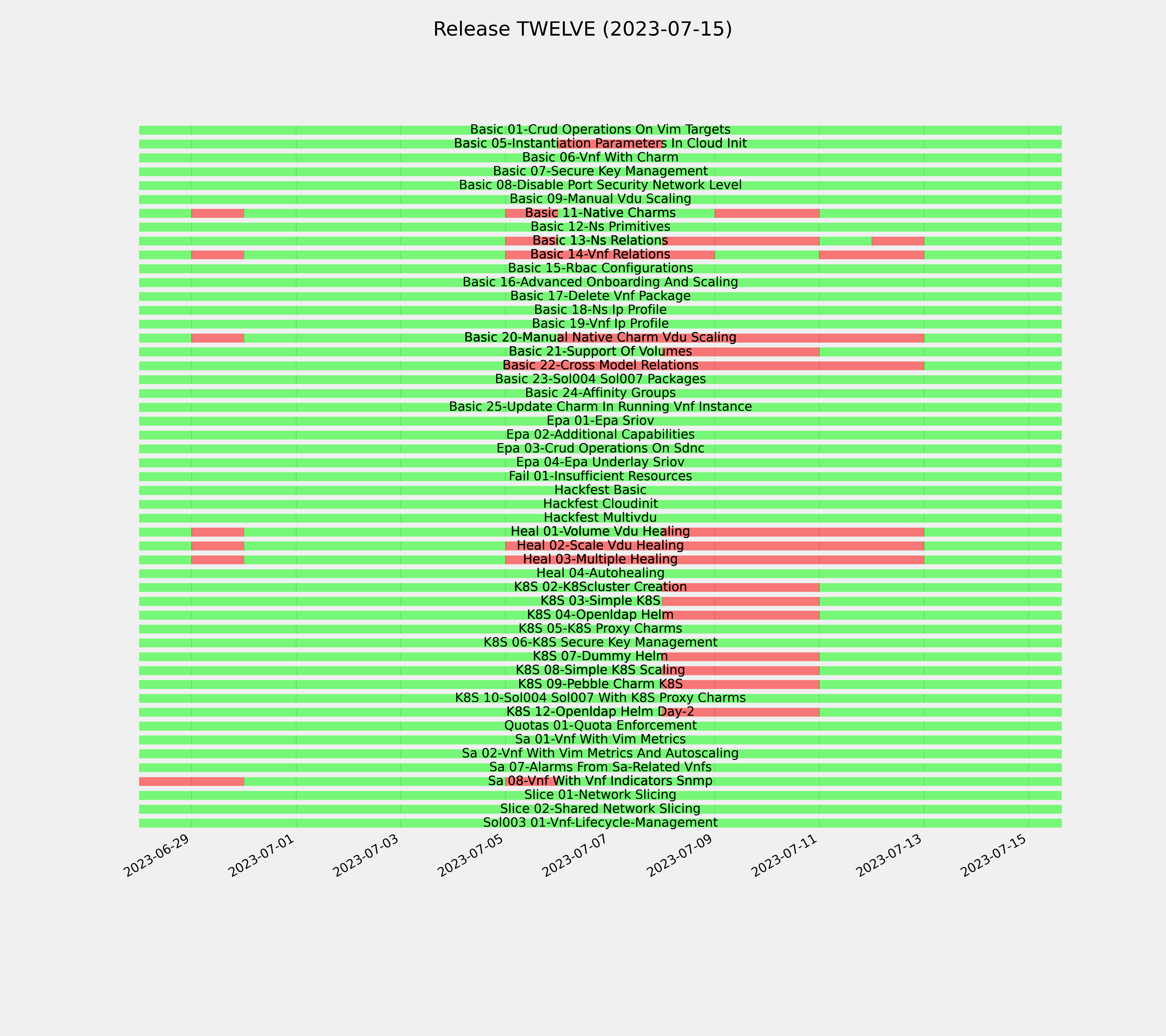 Release TWELVE (2023-07-15)

Basic 01-Crud Operations On Vim Targets
Basic 05-Instantiation Parameters In Cloud Init
Basic 06-Vnf With Charm
Basic 07-Secure Key Management
Basic 08-Disable Port Security Network Level
Basic 09-Manual Vdu Scaling
Basic 11-Native Charms
Basic 12-Ns Primitives
Basic 13-Ns Relations
Basic 14-Vnf Relations
Basic 15-Rbac Configurations
Basic 16-Advanced Onboarding And Scaling
Basic 17-Delete Vnf Package
Basic 18-Ns Ip Profile
Basic 19-Vnf Ip Profile
Basic 20-Manual Native Charm Vdu Scaling
Basic 21-Support Of Volumes
Basic 22-Cross Model Relations
Basic 23-Sol004 Sol007 Packages
Basic 24-Affinity Groups
Basic 25-Update Charm In Running Vnf Instance
Epa 01-Epa Sriov
Epa 02-Additional Capabilities
Epa 03-Crud Operations On Sdnc
Epa 04-Epa Underlay Sriov
Fail 01-Insufficient Resources
Hackfest Basic
Hackfest Cloudinit
Hackfest Multivdu
Heal 01-Volume Vdu Healing
Heal 02-Scale Vdu Healing
Heal 03-Multiple Healing
Heal 04-Autohealing
K8S 02-K8Scluster Creation
K8S 03-Simple K8S
K8S 04-Openldap Helm
K8S 05-K8S Proxy Charms
K8S 06-K8S Secure Key Management
K8S 07-Dummy Helm
K8S 08-Simple K8S Scaling
K8S 09-Pebble Charm K8S
K8S 10-Sol004 Sol007 With K8S Proxy Charms
K8S 12-Openldap Helm Day-2
Quotas 01-Quota Enforcement
Sa 01-Vnf With Vim Metrics
Sa 02-Vnf With Vim Metrics And Autoscaling
Sa 07-Alarms From Sa-Related Vnfs
Sa 08-Vnf With Vnf Indicators Snmp
Slice 01-Network Slicing
Slice 02-Shared Network Slicing
Sol003 01-Vnf-Lifecycle-Management

2023-06-29
2023-07-01
2023-07-03
2023-07-05
2023-07-07
2023-07-09
2023-07-11
2023-07-13
2023-07-15